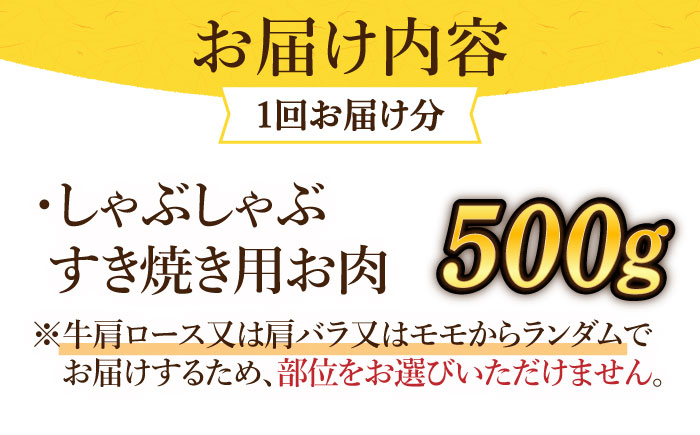 お届け内容

1回お届け分

・しゃぶしゃぶ
すき焼き用お肉

500g

※牛肩ロース又は肩バラ又はモモからランダムでお届けするため、部位をお選びいただけません。